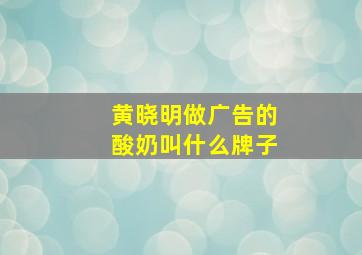 黄晓明做广告的
酸奶叫什么牌子